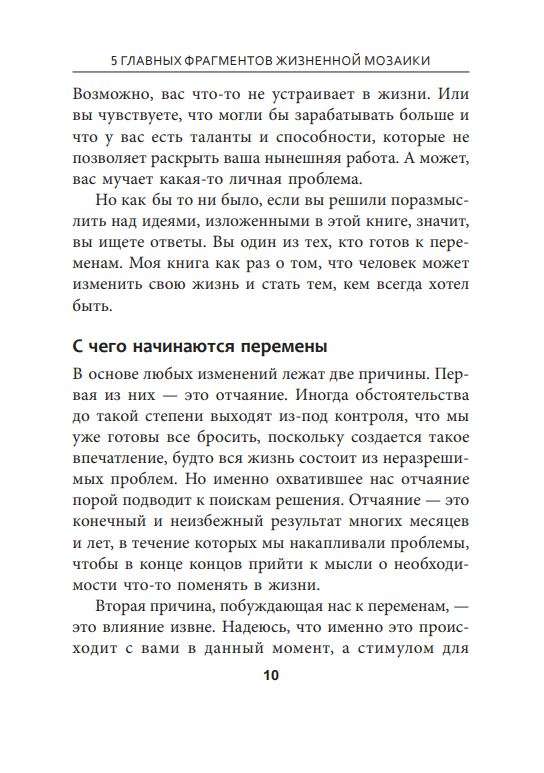 5 ГЛАВНЫХ ФРАГМЕНТОВ ЖИЗНЕННОЙ МОЗАИКИ

Возможно, вас что-то не устраивает в жизни. Или вы чувствуете, что могли бы зарабатывать больше и что у вас есть таланты и способности, которые не позволяет раскрыть ваша нынешняя работа. А может, вас мучает какая-то личная проблема.

Но как бы то ни было, если вы решили поразмыслить над идеями, изложенными в этой книге, значит, вы ищете ответы. Вы один из тех, кто готов к переменам. Моя книга как раз о том, что человек может изменить свою жизнь и стать тем, кем всегда хотел быть.

С чего начинаются перемены

В основе любых изменений лежат две причины. Первая из них — это отчаяние. Иногда обстоятельства до такой степени выходят из-под контроля, что мы уже готовы все бросить, поскольку создается такое впечатление, будто вся жизнь состоит из неразрешимых проблем. Но именно охватившее нас отчаяние порой подводит к поискам решения. Отчаяние — это конечный и неизбежный результат многих месяцев и лет, в течение которых мы накапливали проблемы, чтобы в конце концов прийти к мысли о необходимости что-то поменять в жизни.

Вторая причина, побуждающая нас к переменам, — это влияние извне. Надеюсь, что именно это происходит с вами в данный момент, а стимулом для

10